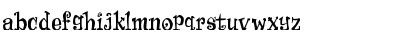 abcdefghijklmnopqrstuvwxyz